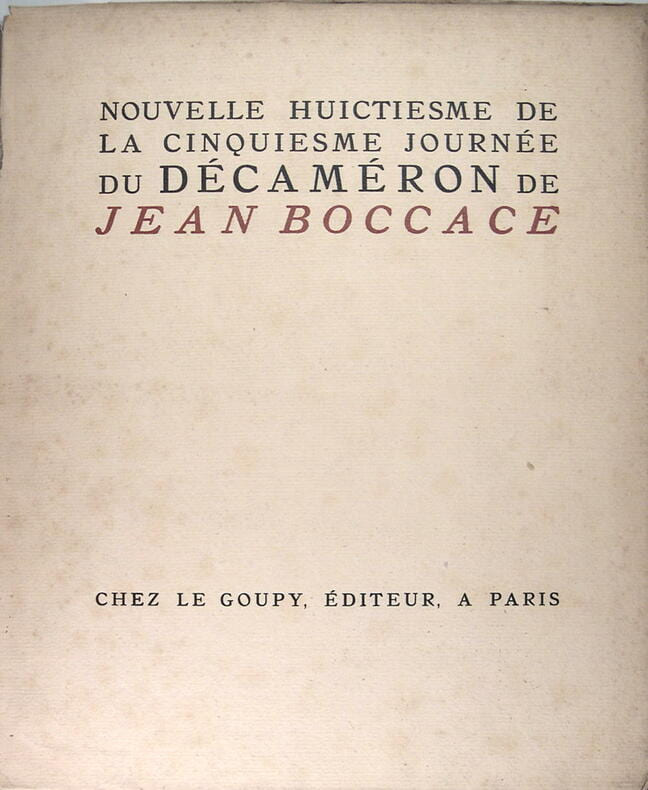 NOUVELLE HUICTIESME DE
LA CINQUIESME JOURNÉE
DU DÉCAMÉRON DE
JEAN BOCCACE

CHEZ LE GOUPY, ÉDITEUR, A PARIS